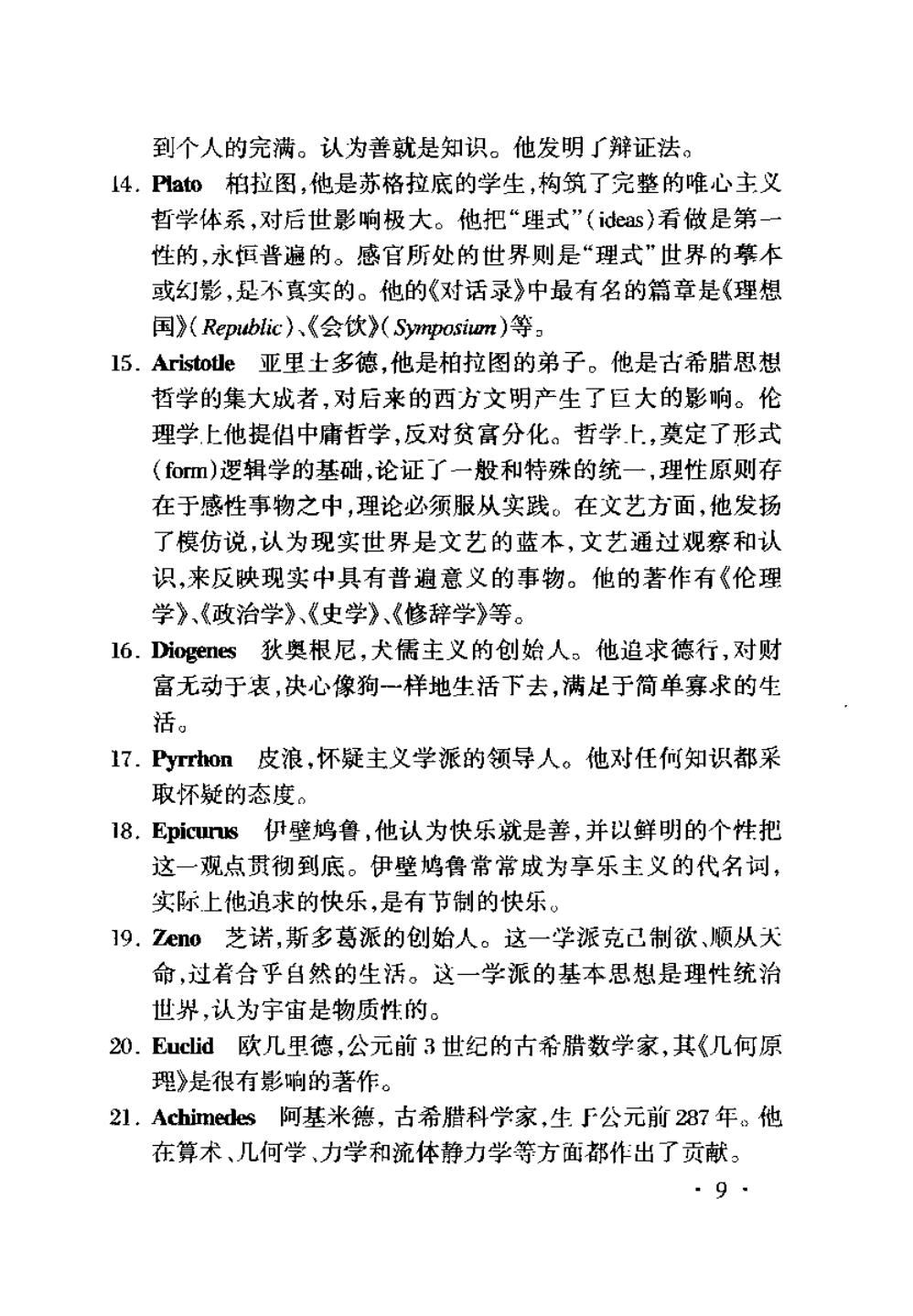 到个人的完满。认为善就是知识。他发明了辩证法。

14. Plato 柏拉图,他是苏格拉底的学生,构筑了完整的唯心主义哲学体系,对后世影响极大。他把“理式”(ideas)看做是第一性的,永恒普遍的。感官所处的世界则是“理式”世界的摹本或幻影,是不真实的。他的《对话录》中最有名的篇章是《理想国》(Republic)、《会饮》(Symposium)等。

15. Aristotle 亚里士多德,他是柏拉图的弟子。他是古希腊思想哲学的集大成者,对后来的西方文明产生了巨大的影响。伦理学上他提倡中庸哲学,反对贫富分化。哲学上,奠定了形式(form)逻辑学的基础,论证了一般和特殊的统一,理性原则存在于感性事物之中,理论必须服从实践。在文艺方面,他发扬了模仿说,认为现实世界是文艺的蓝本,文艺通过观察和认识,来反映现实中具有普遍意义的事物。他的著作有《伦理学》、《政治学》、《史学》、《修辞学》等。

16. Diogenes 狄奥根尼,犬儒主义的创始人。他追求德行,对财富无动于衷,决心像狗一样地生活下去,满足于简单寡求的生活。

17. Pyrrhon 皮浪,怀疑主义学派的领导人。他对任何知识都采取怀疑的态度。

18. Epicurus 伊壁鸠鲁,他认为快乐就是善,并以鲜明的个性把这一观点贯彻到底。伊壁鸠鲁常常成为享乐主义的代名词,实际上他追求的快乐,是有节制的快乐。

19. Zeno 芝诺,斯多葛派的创始人。这一学派克己制欲、顺从天命,过着合乎自然的生活。这一学派的基本思想是理性统治世界,认为宇宙是物质性的。

20. Euclid 欧几里德,公元前3世纪的古希腊数学家,其《几何原理》是很有影响的著作。

21. Achimedes 阿基米德,古希腊科学家,生于公元前287年。他在算术、几何学、力学和流体静力学等方面都作出了贡献。

· 9 ·